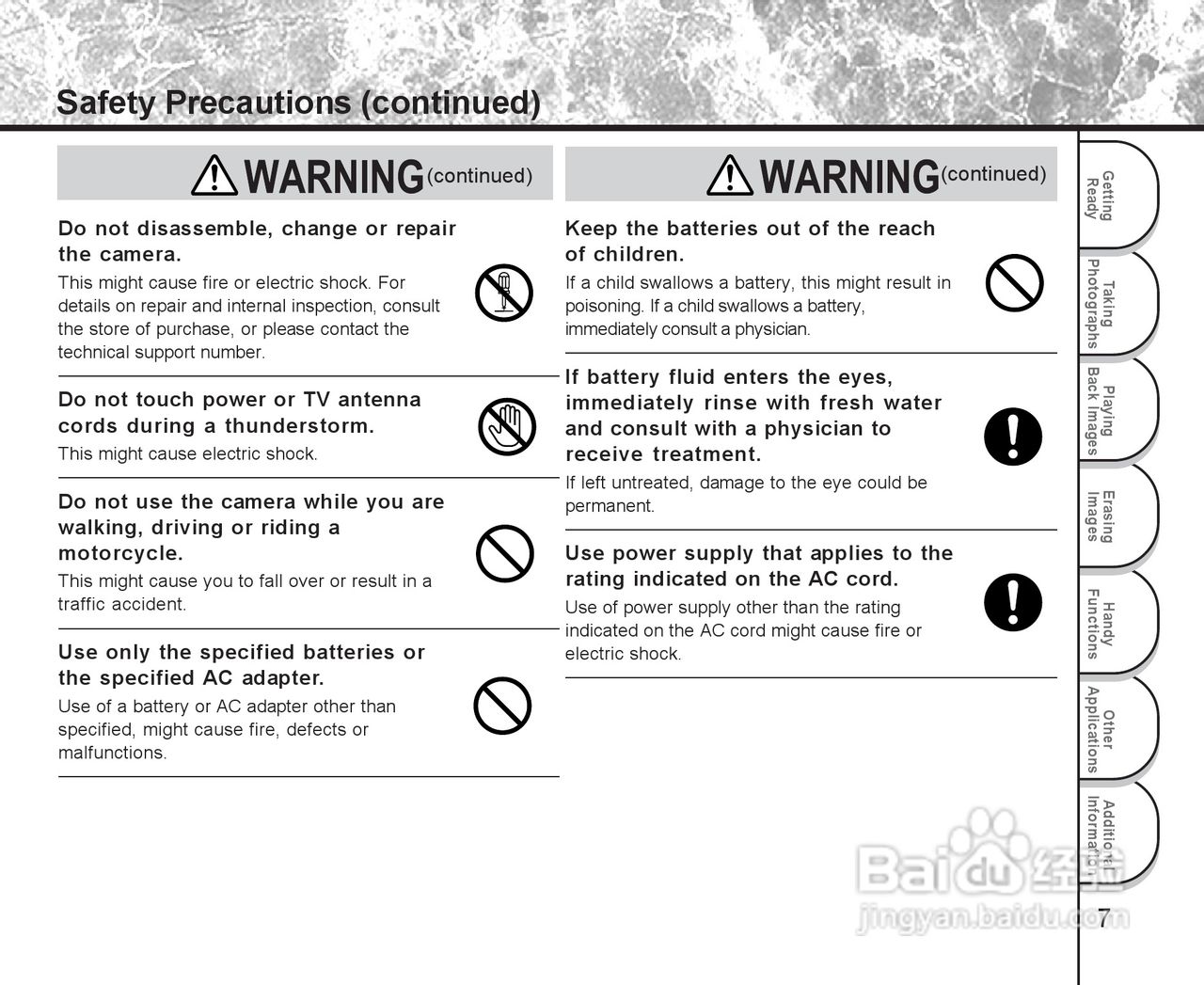 Safety Precautions (continued)

WARNING (continued)

Do not disassemble, change or repair the camera.
This might cause fire or electric shock. For details on repair and internal inspection, consult the store of purchase, or please contact the technical support number.

Do not touch power or TV antenna cords during a thunderstorm.
This might cause electric shock.

Do not use the camera while you are walking, driving or riding a motorcycle.
This might cause you to fall over or result in a traffic accident.

Use only the specified batteries or the specified AC adapter.
Use of a battery or AC adapter other than specified, might cause fire, defects or malfunctions.

WARNING (continued)

Keep the batteries out of the reach of children.
If a child swallows a battery, this might result in poisoning. If a child swallows a battery, immediately consult a physician.

If battery fluid enters the eyes, immediately rinse with fresh water and consult with a physician to receive treatment.
If left untreated, damage to the eye could be permanent.

Use power supply that applies to the rating indicated on the AC cord.
Use of power supply other than the rating indicated on the AC cord might cause fire or electric shock.

Getting Ready
Taking Photographs
Playing Back Images
Erasing Images
Handy Functions
Other Applications
Additional Information

Baidu 经验
jingyan.baidu.com

7